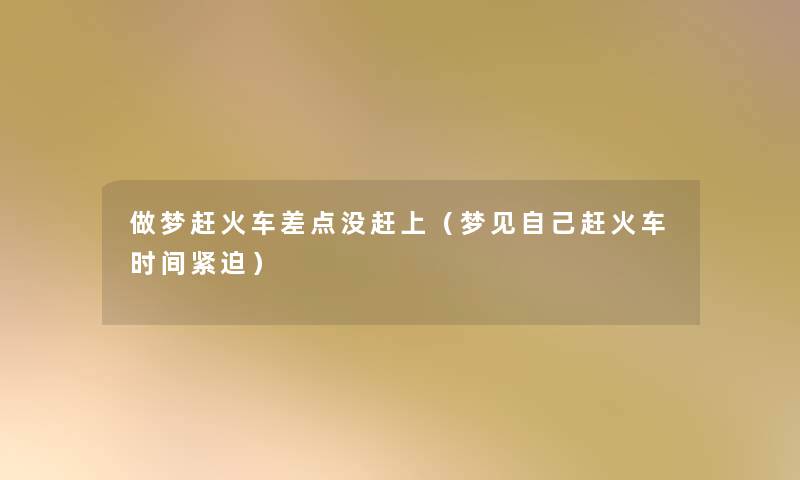 做梦赶火车差点没赶上（梦见自己赶火车时间紧迫）